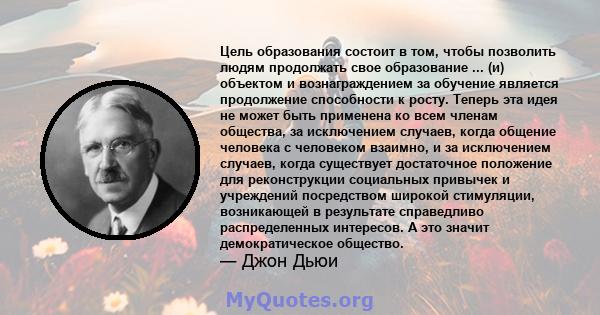 Цель образования состоит в том, чтобы позволить людям продолжать свое образование ... (и) объектом и вознаграждением за обучение является продолжение способности к росту. Теперь эта идея не может быть применена ко всем членам общества, за исключением случаев, когда общение человека с человеком взаимно, и за исключением случаев, когда существует достаточное положение для реконструкции социальных привычек и учреждений посредством широкой стимуляции, возникающей в результате справедливо распределенных интересов. А это значит демократическое общество.

— Джон Дьюи

MyQuotes.org